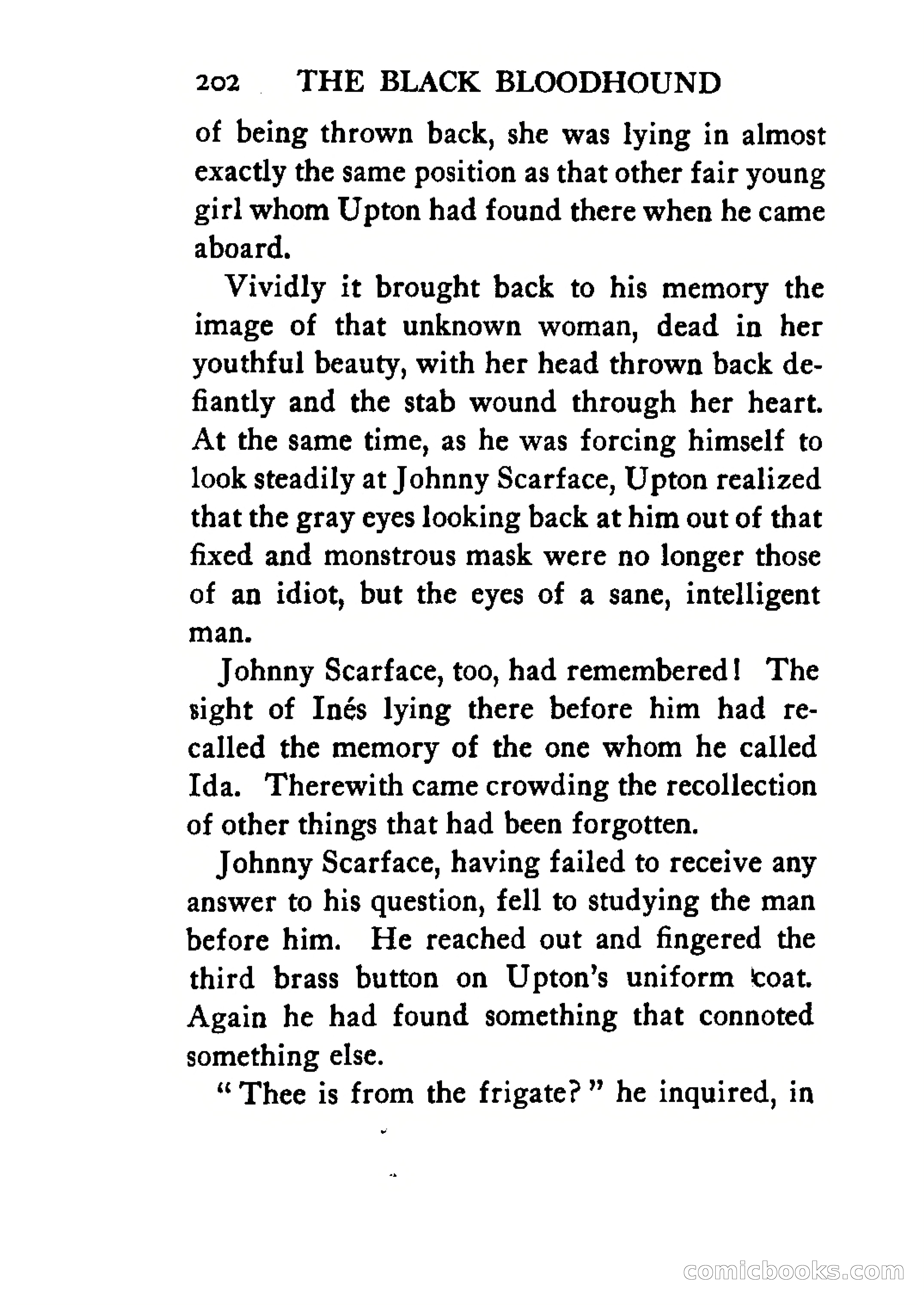 202 THE BLACK BLOODHOUND

of being thrown back, she was lying in almost exactly the same position as that other fair young girl whom Upton had found there when he came aboard.

Vividly it brought back to his memory the image of that unknown woman, dead in her youthful beauty, with her head thrown back defiantly and the stab wound through her heart. At the same time, as he was forcing himself to look steadily at Johnny Scarface, Upton realized that the gray eyes looking back at him out of that fixed and monstrous mask were no longer those of an idiot, but the eyes of a sane, intelligent man.

Johnny Scarface, too, had remembered! The sight of Inés lying there before him had recalled the memory of the one whom he called Ida. Therewith came crowding the recollection of other things that had been forgotten.

Johnny Scarface, having failed to receive any answer to his question, fell to studying the man before him. He reached out and fingered the third brass button on Upton's uniform coat. Again he had found something that connoted something else.

"Thee is from the frigate?" he inquired, in

comicbooks.com